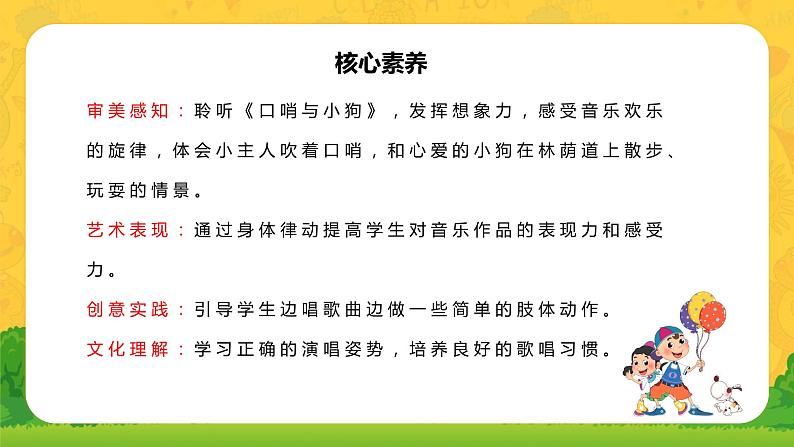 核心素养

审美感知：聆听《口哨与小狗》，发挥想象力，感受音乐欢乐的旋律，体会小主人吹着口哨，和心爱的小狗在林荫道上散步、玩耍的情景。

艺术表现：通过身体律动提高学生对音乐作品的表现力和感受力。

创意实践：引导学生边唱歌曲边做一些简单的肢体动作。

文化理解：学习正确的演唱姿势，培养良好的歌唱习惯。